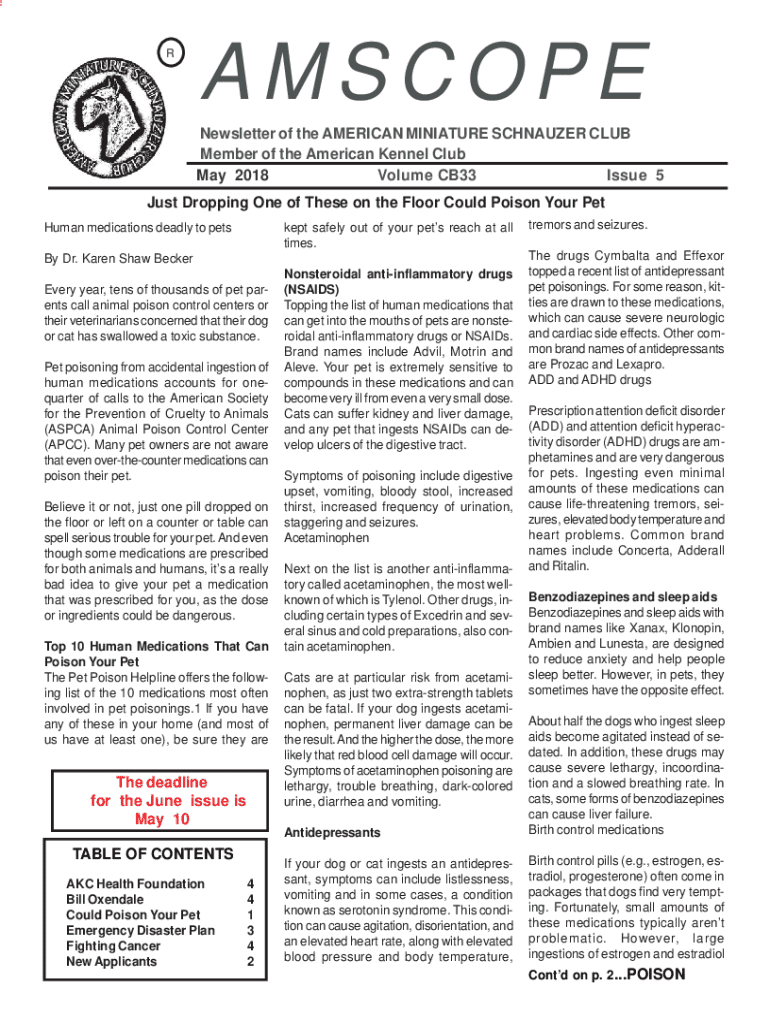 R

AMERICAN MINIATURE SCHNAUZER CLUB

AMSCOPE

Newsletter of the AMERICAN MINIATURE SCHNAUZER CLUB
Member of the American Kennel Club
May 2018 Volume CB33 Issue 5

Just Dropping One of These on the Floor Could Poison Your Pet

Human medications deadly to pets

By Dr. Karen Shaw Becker

Every year, tens of thousands of pet parents call animal poison control centers or their veterinarians concerned that their dog or cat has swallowed a toxic substance.

Pet poisoning from accidental ingestion of human medications accounts for one-quarter of calls to the American Society for the Prevention of Cruelty to Animals (ASPCA) Animal Poison Control Center (APCC). Many pet owners are not aware that even over-the-counter medications can poison their pet.

Believe it or not, just one pill dropped on the floor or left on a counter or table can spell serious trouble for your pet. And even though some medications are prescribed for both animals and humans, it's a really bad idea to give your pet a medication that was prescribed for you, as the dose or ingredients could be dangerous.

Top 10 Human Medications That Can Poison Your Pet
The Pet Poison Helpline offers the following list of the 10 medications most often involved in pet poisonings.1 If you have any of these in your home (and most of us have at least one), be sure they are

The deadline for the June issue is May 10

TABLE OF CONTENTS

| | |
|---|---|
| AKC Health Foundation | 4 |
| Bill Oxendale | 4 |
| Could Poison Your Pet | 1 |
| Emergency Disaster Plan | 3 |
| Fighting Cancer | 4 |
| New Applicants | 2 |

kept safely out of your pet's reach at all times.

Nonsteroidal anti-inflammatory drugs (NSAIDS)
Topping the list of human medications that can get into the mouths of pets are nonsteroidal anti-inflammatory drugs or NSAIDs. Brand names include Advil, Motrin and Aleve. Your pet is extremely sensitive to compounds in these medications and can become very ill from even a very small dose. Cats can suffer kidney and liver damage, and any pet that ingests NSAIDs can develop ulcers of the digestive tract.

Symptoms of poisoning include digestive upset, vomiting, bloody stool, increased thirst, increased frequency of urination, staggering and seizures.
Acetaminophen

Next on the list is another anti-inflammatory called acetaminophen, the most well-known of which is Tylenol. Other drugs, including certain types of Excedrin and several sinus and cold preparations, also contain acetaminophen.

Cats are at particular risk from acetaminophen, as just two extra-strength tablets can be fatal. If your dog ingests acetaminophen, permanent liver damage can be the result. And the higher the dose, the more likely that red blood cell damage will occur. Symptoms of acetaminophen poisoning are lethargy, trouble breathing, dark-colored urine, diarrhea and vomiting.

Antidepressants

If your dog or cat ingests an antidepressant, symptoms can include listlessness, vomiting and in some cases, a condition known as serotonin syndrome. This condition can cause agitation, disorientation, and an elevated heart rate, along with elevated blood pressure and body temperature, tremors and seizures.

The drugs Cymbalta and Effexor topped a recent list of antidepressant pet poisonings. For some reason, kitties are drawn to these medications, which can cause severe neurologic and cardiac side effects. Other common brand names of antidepressants are Prozac and Lexapro.
ADD and ADHD drugs

Prescription attention deficit disorder (ADD) and attention deficit hyperactivity disorder (ADHD) drugs are amphetamines and are very dangerous for pets. Ingesting even minimal amounts of these medications can cause life-threatening tremors, seizures, elevated body temperature and heart problems. Common brand names include Concerta, Adderall and Ritalin.

Benzodiazepines and sleep aids
Benzodiazepines and sleep aids with brand names like Xanax, Klonopin, Ambien and Lunesta, are designed to reduce anxiety and help people sleep better. However, in pets, they sometimes have the opposite effect.

About half the dogs who ingest sleep aids become agitated instead of sedated. In addition, these drugs may cause severe lethargy, incoordination and a slowed breathing rate. In cats, some forms of benzodiazepines can cause liver failure.
Birth control medications

Birth control pills (e.g., estrogen, estradiol, progesterone) often come in packages that dogs find very tempting. Fortunately, small amounts of these medications typically aren't problematic. However, large ingestions of estrogen and estradiol

Cont'd on p. 2...POISON